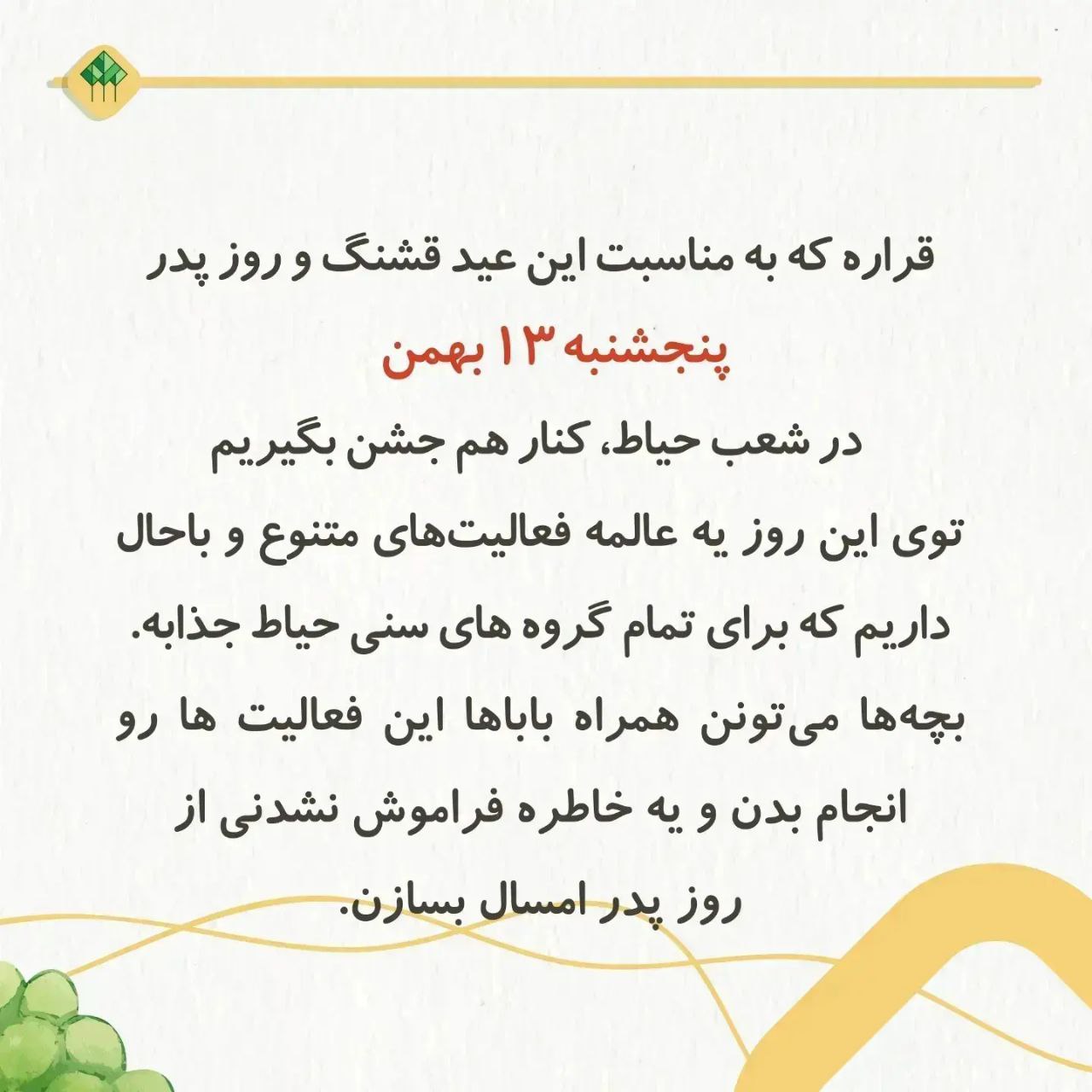 قراره که به مناسبت این عید قشنگ و روز پدر

پنجشنبه ۱۳ بهمن

در شعب حیاط، کنار هم جشن بگیریم

توی این روز یه عالمه فعالیت‌های متنوع و باحال داریم که برای تمام گروه های سنی حیاط جذابه.

بچه‌ها می‌تونن همراه باباها این فعالیت ها رو انجام بدن و یه خاطره فراموش نشدنی از روز پدر امسال بسازن.